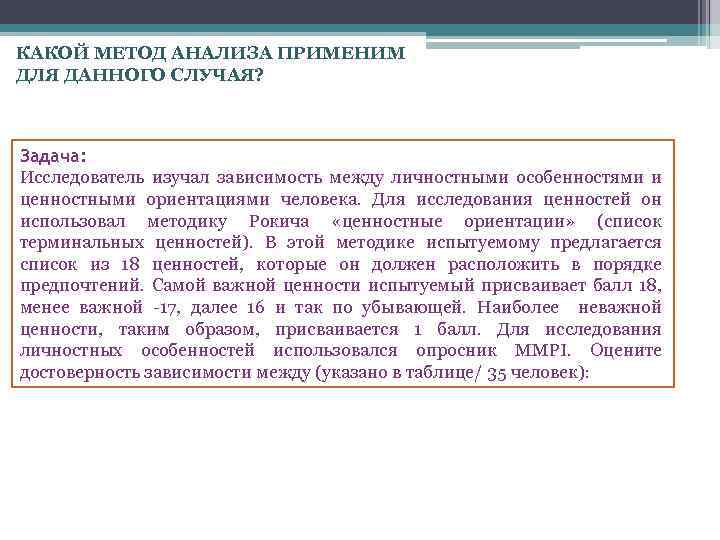 КАКОЙ МЕТОД АНАЛИЗА ПРИМЕНИМ ДЛЯ ДАННОГО СЛУЧАЯ?

Задача:
Исследователь изучал зависимость между личностными особенностями и ценностными ориентациями человека. Для исследования ценностей он использовал методику Рокича «ценностные ориентации» (список терминальных ценностей). В этой методике испытуемому предлагается список из 18 ценностей, которые он должен расположить в порядке предпочтений. Самой важной ценности испытуемый присваивает балл 18, менее важной -17, далее 16 и так по убывающей. Наиболее неважной ценности, таким образом, присваивается 1 балл. Для исследования личностных особенностей использовался опросник MMPI. Оцените достоверность зависимости между (указано в таблице/ 35 человек):